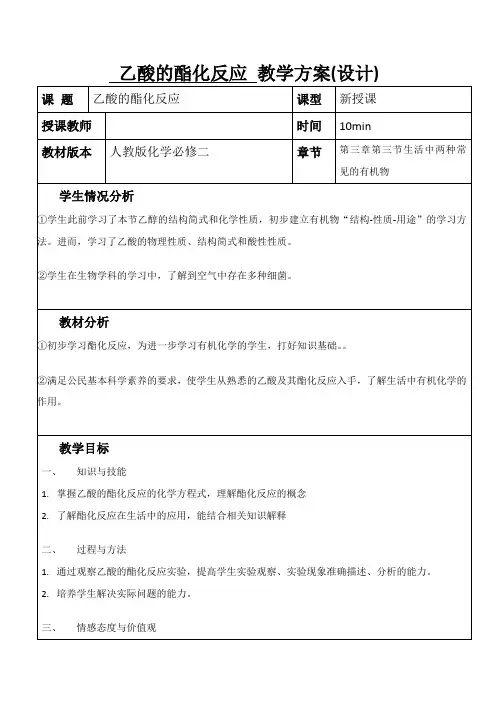 乙酸的酯化反应 教学方案(设计)

| 课 题 | 乙酸的酯化反应 | 课型 | 新授课 |
|---|---|---|---|
| 授课教师 | | 时间 | 10min |
| 教材版本 | 人教版化学必修二 | 章节 | 第三章第三节生活中两种常见的有机物 |

学生情况分析

①学生此前学习了本节乙醇的结构简式和化学性质，初步建立有机物“结构-性质-用途”的学习方法。进而，学习了乙酸的物理性质、结构简式和酸性性质。

②学生在生物学科的学习中，了解到空气中存在多种细菌。

教材分析

①初步学习酯化反应，为进一步学习有机化学的学生，打好知识基础。。

②满足公民基本科学素养的要求，使学生从熟悉的乙酸及其酯化反应入手，了解生活中有机化学的作用。

教学目标

一、 知识与技能

1. 掌握乙酸的酯化反应的化学方程式，理解酯化反应的概念

2. 了解酯化反应在生活中的应用，能结合相关知识解释

二、 过程与方法

1. 通过观察乙酸的酯化反应实验，提高学生实验观察、实验现象准确描述、分析的能力。

2. 培养学生解决实际问题的能力。

三、 情感态度与价值观